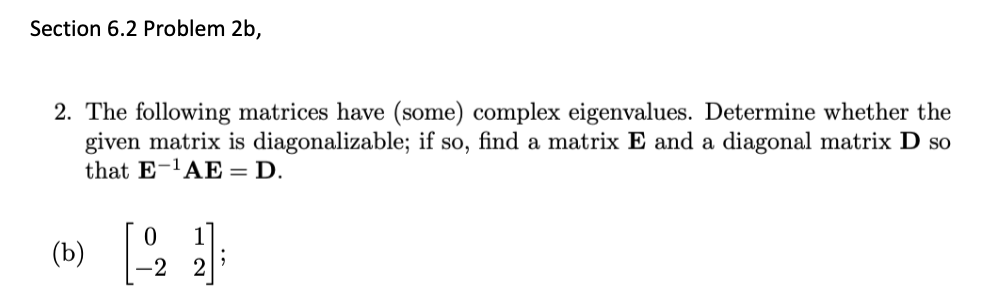 Section 6.2 Problem 2b,

2. The following matrices have (some) complex eigenvalues. Determine whether the given matrix is diagonalizable; if so, find a matrix $\mathbf{E}$ and a diagonal matrix $\mathbf{D}$ so that $\mathbf{E}^{-1}\mathbf{A}\mathbf{E} = \mathbf{D}$.

(b) $\begin{bmatrix} 0 & 1 \\ -2 & 2 \end{bmatrix}$;